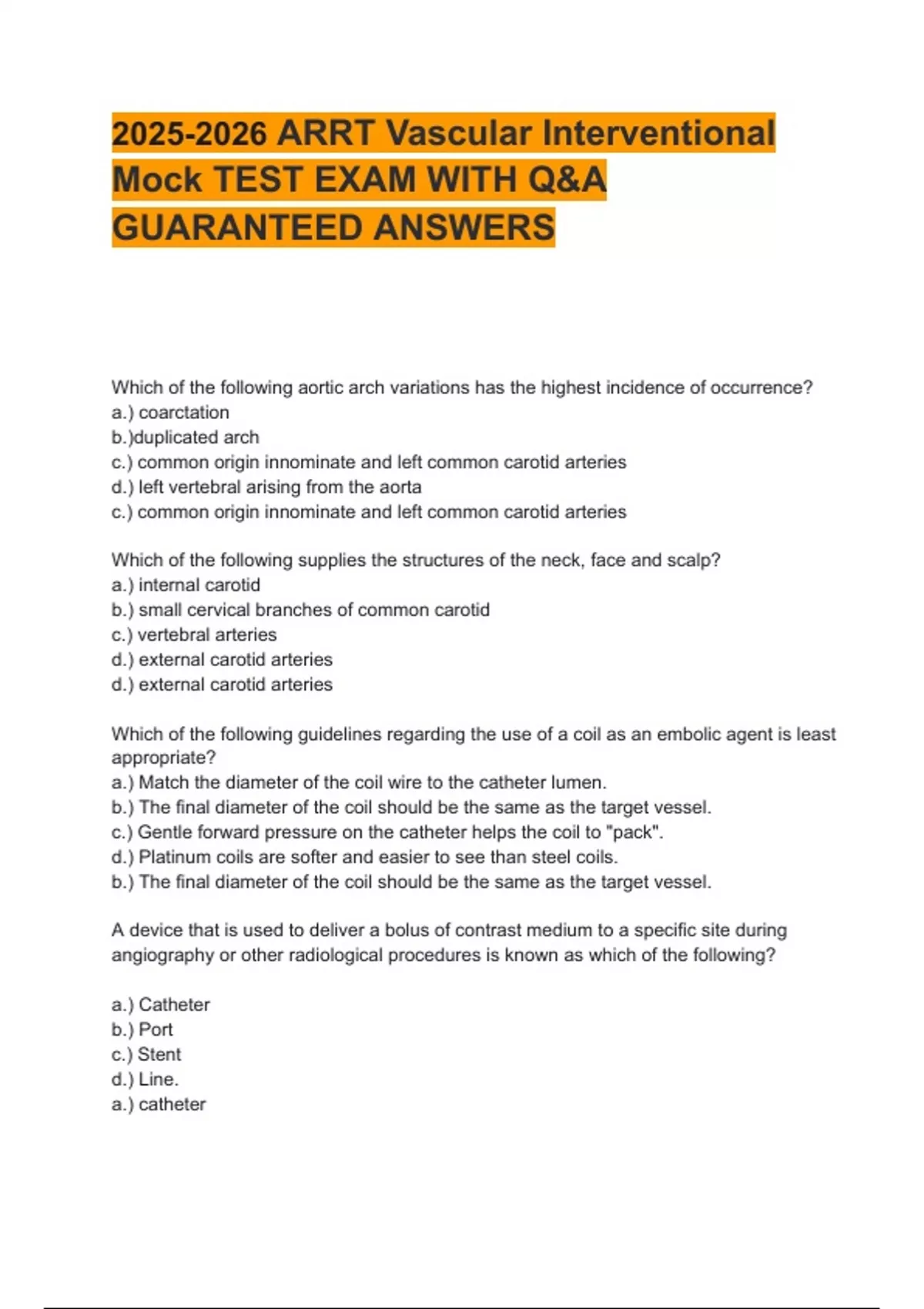 2025-2026 ARRT Vascular Interventional Mock TEST EXAM WITH Q&A GUARANTEED ANSWERS

Which of the following aortic arch variations has the highest incidence of occurrence?
a.) coarctation
b.)duplicated arch
c.) common origin innominate and left common carotid arteries
d.) left vertebral arising from the aorta
c.) common origin innominate and left common carotid arteries

Which of the following supplies the structures of the neck, face and scalp?
a.) internal carotid
b.) small cervical branches of common carotid
c.) vertebral arteries
d.) external carotid arteries
d.) external carotid arteries

Which of the following guidelines regarding the use of a coil as an embolic agent is least appropriate?
a.) Match the diameter of the coil wire to the catheter lumen.
b.) The final diameter of the coil should be the same as the target vessel.
c.) Gentle forward pressure on the catheter helps the coil to "pack".
d.) Platinum coils are softer and easier to see than steel coils.
b.) The final diameter of the coil should be the same as the target vessel.

A device that is used to deliver a bolus of contrast medium to a specific site during angiography or other radiological procedures is known as which of the following?

a.) Catheter
b.) Port
c.) Stent
d.) Line.
a.) catheter